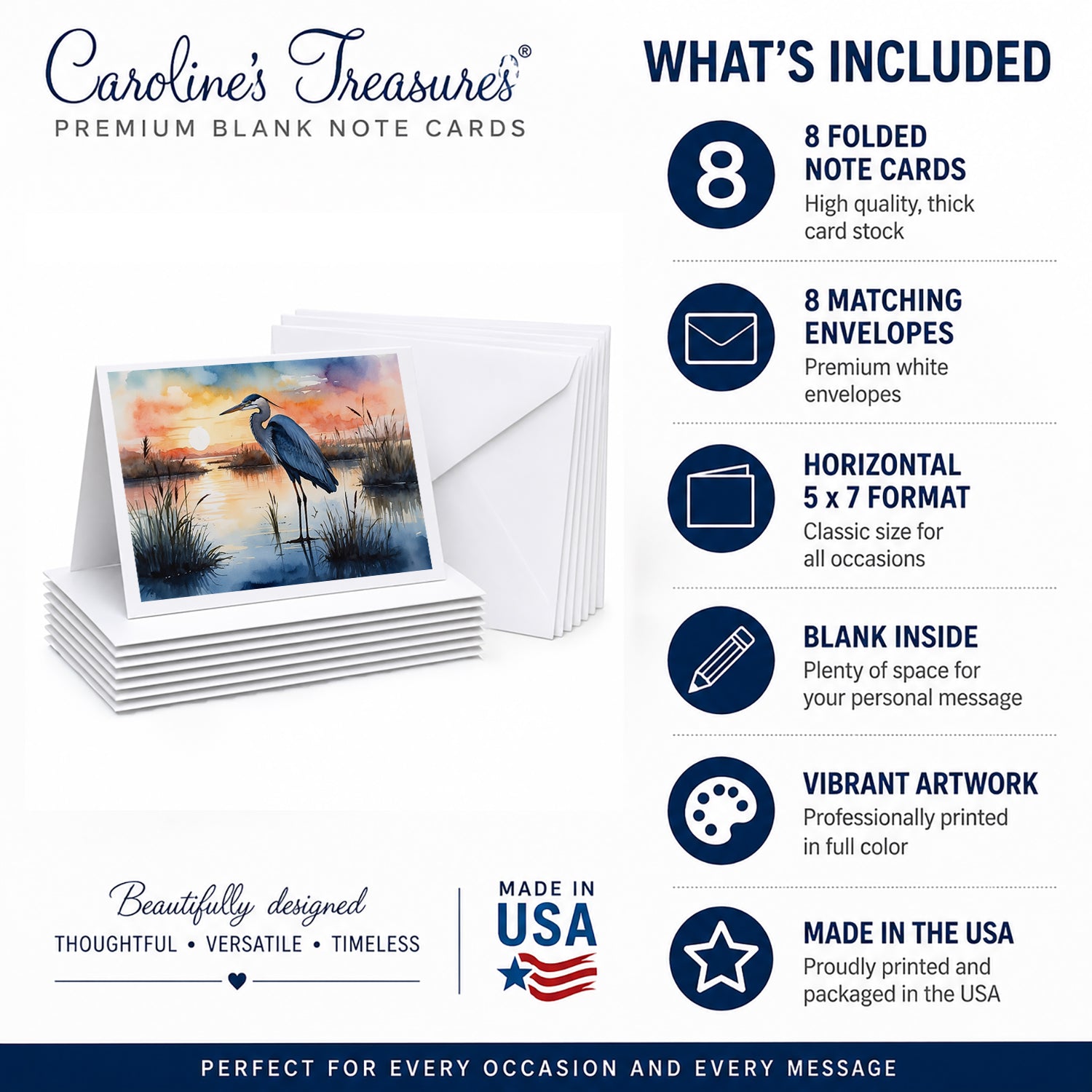 Caroline's Treasures®
PREMIUM BLANK NOTE CARDS

Beautifully designed
THOUGHTFUL • VERSATILE • TIMELESS

MADE IN
USA

WHAT'S INCLUDED

8

8 FOLDED
NOTE CARDS
High quality, thick card stock

8 MATCHING
ENVELOPES
Premium white envelopes

HORIZONTAL
5 x 7 FORMAT
Classic size for all occasions

BLANK INSIDE
Plenty of space for your personal message

VIBRANT ARTWORK
Professionally printed in full color

MADE IN THE USA
Proudly printed and packaged in the USA

PERFECT FOR EVERY OCCASION AND EVERY MESSAGE